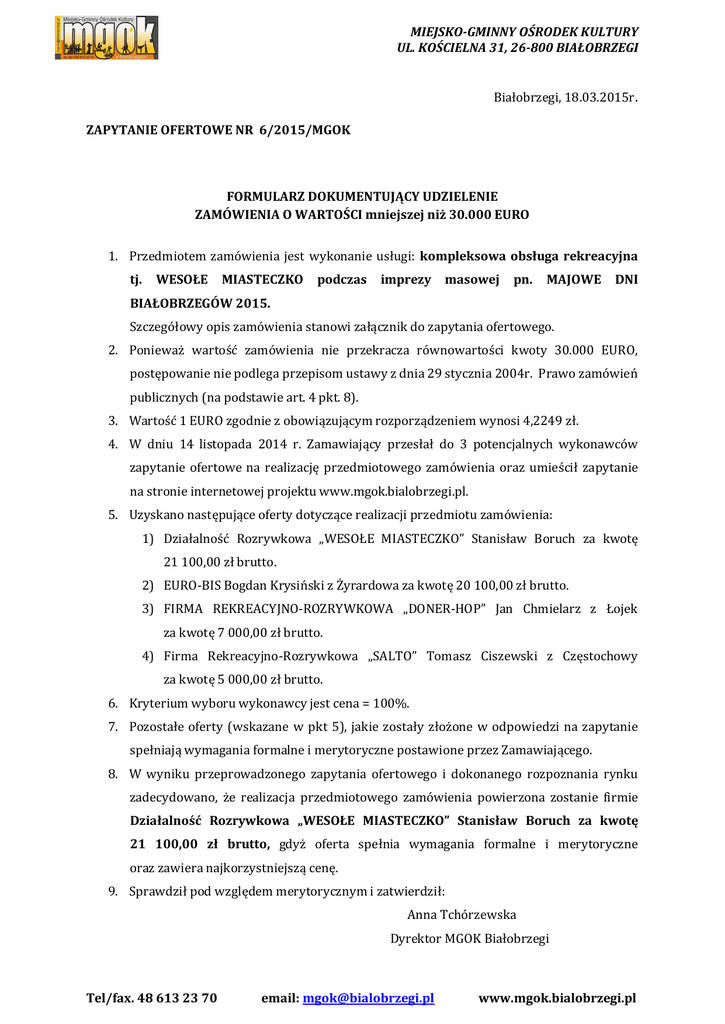 Miejsko-Gminny Ośrodek Kultury
mgok

MIEJSKO-GMINNY OŚRODEK KULTURY
UL. KOŚCIELNA 31, 26-800 BIAŁOBRZEGI

Białobrzegi, 18.03.2015r.

ZAPYTANIE OFERTOWE NR 6/2015/MGOK

FORMULARZ DOKUMENTUJĄCY UDZIELENIE
ZAMÓWIENIA O WARTOŚCI mniejszej niż 30.000 EURO

1. Przedmiotem zamówienia jest wykonanie usługi: kompleksowa obsługa rekreacyjna tj. WESOŁE MIASTECZKO podczas imprezy masowej pn. MAJOWE DNI BIAŁOBRZEGÓW 2015.
Szczegółowy opis zamówienia stanowi załącznik do zapytania ofertowego.
2. Ponieważ wartość zamówienia nie przekracza równowartości kwoty 30.000 EURO, postępowanie nie podlega przepisom ustawy z dnia 29 stycznia 2004r. Prawo zamówień publicznych (na podstawie art. 4 pkt. 8).
3. Wartość 1 EURO zgodnie z obowiązującym rozporządzeniem wynosi 4,2249 zł.
4. W dniu 14 listopada 2014 r. Zamawiający przesłał do 3 potencjalnych wykonawców zapytanie ofertowe na realizację przedmiotowego zamówienia oraz umieścił zapytanie na stronie internetowej projektu www.mgok.bialobrzegi.pl.
5. Uzyskano następujące oferty dotyczące realizacji przedmiotu zamówienia:
1) Działalność Rozrywkowa „WESOŁE MIASTECZKO" Stanisław Boruch za kwotę 21 100,00 zł brutto.
2) EURO-BIS Bogdan Krysiński z Żyrardowa za kwotę 20 100,00 zł brutto.
3) FIRMA REKREACYJNO-ROZRYWKOWA „DONER-HOP" Jan Chmielarz z Łojek za kwotę 7 000,00 zł brutto.
4) Firma Rekreacyjno-Rozrywkowa „SALTO" Tomasz Ciszewski z Częstochowy za kwotę 5 000,00 zł brutto.
6. Kryterium wyboru wykonawcy jest cena = 100%.
7. Pozostałe oferty (wskazane w pkt 5), jakie zostały złożone w odpowiedzi na zapytanie spełniają wymagania formalne i merytoryczne postawione przez Zamawiającego.
8. W wyniku przeprowadzonego zapytania ofertowego i dokonanego rozpoznania rynku zadecydowano, że realizacja przedmiotowego zamówienia powierzona zostanie firmie Działalność Rozrywkowa „WESOŁE MIASTECZKO" Stanisław Boruch za kwotę 21 100,00 zł brutto, gdyż oferta spełnia wymagania formalne i merytoryczne oraz zawiera najkorzystniejszą cenę.
9. Sprawdził pod względem merytorycznym i zatwierdził:

Anna Tchórzewska
Dyrektor MGOK Białobrzegi

Tel/fax. 48 613 23 70 email: mgok@bialobrzegi.pl www.mgok.bialobrzegi.pl